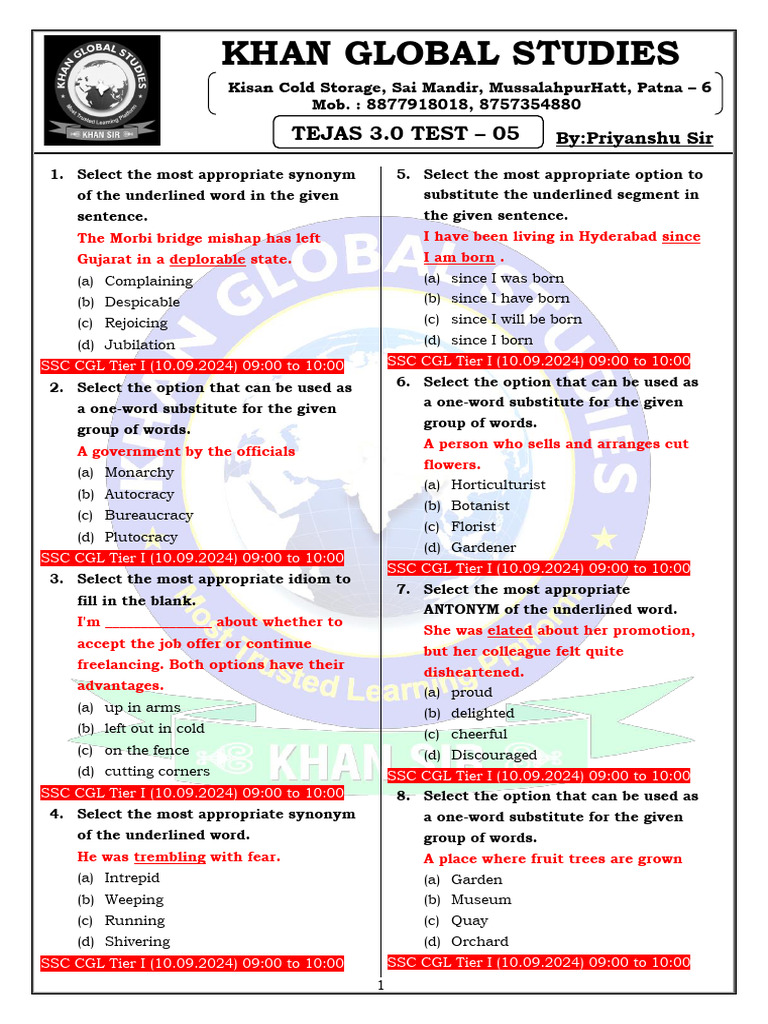 KHAN GLOBAL STUDIES

Kisan Cold Storage, Sai Mandir, MussalahpurHatt, Patna – 6
Mob. : 8877918018, 8757354880

TEJAS 3.0 TEST – 05

By:Priyanshu Sir

1. Select the most appropriate synonym of the underlined word in the given sentence.
The Morbi bridge mishap has left Gujarat in a deplorable state.
(a) Complaining
(b) Despicable
(c) Rejoicing
(d) Jubilation
SSC CGL Tier I (10.09.2024) 09:00 to 10:00

2. Select the option that can be used as a one-word substitute for the given group of words.
A government by the officials
(a) Monarchy
(b) Autocracy
(c) Bureaucracy
(d) Plutocracy
SSC CGL Tier I (10.09.2024) 09:00 to 10:00

3. Select the most appropriate idiom to fill in the blank.
I'm ____ about whether to accept the job offer or continue freelancing. Both options have their advantages.
(a) up in arms
(b) left out in cold
(c) on the fence
(d) cutting corners
SSC CGL Tier I (10.09.2024) 09:00 to 10:00

4. Select the most appropriate synonym of the underlined word.
He was trembling with fear.
(a) Intrepid
(b) Weeping
(c) Running
(d) Shivering
SSC CGL Tier I (10.09.2024) 09:00 to 10:00

5. Select the most appropriate option to substitute the underlined segment in the given sentence.
I have been living in Hyderabad since I am born .
(a) since I was born
(b) since I have born
(c) since I will be born
(d) since I born
SSC CGL Tier I (10.09.2024) 09:00 to 10:00

6. Select the option that can be used as a one-word substitute for the given group of words.
A person who sells and arranges cut flowers.
(a) Horticulturist
(b) Botanist
(c) Florist
(d) Gardener
SSC CGL Tier I (10.09.2024) 09:00 to 10:00

7. Select the most appropriate ANTONYM of the underlined word.
She was elated about her promotion, but her colleague felt quite disheartened.
(a) proud
(b) delighted
(c) cheerful
(d) Discouraged
SSC CGL Tier I (10.09.2024) 09:00 to 10:00

8. Select the option that can be used as a one-word substitute for the given group of words.
A place where fruit trees are grown
(a) Garden
(b) Museum
(c) Quay
(d) Orchard
SSC CGL Tier I (10.09.2024) 09:00 to 10:00

1

KHAN GLOBAL STUDIES
Most Trusted Learning Platform
KHAN SIR